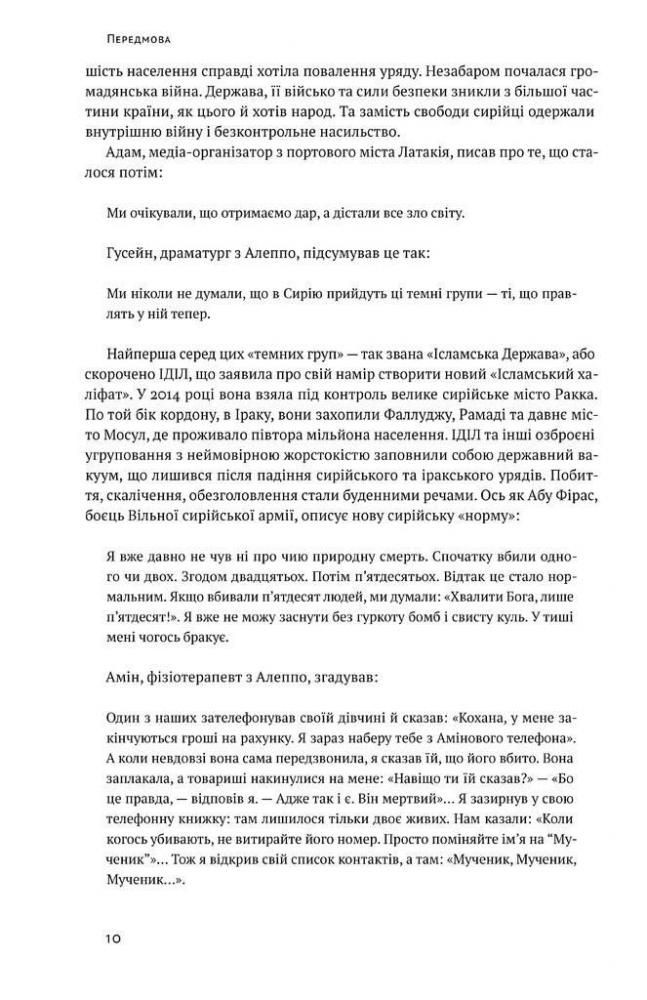 Передмова

шість населення справді хотіла повалення уряду. Незабаром почалася громадянська війна. Держава, її військо та сили безпеки зникли з більшої частини країни, як цього й хотів народ. Та замість свободи сирійці одержали внутрішню війну і безконтрольне насильство.

Адам, медіа-організатор з портового міста Латакія, писав про те, що сталося потім:

Ми очікували, що отримаємо дар, а дістали все зло світу.

Гусейн, драматург з Алеппо, підсумував це так:

Ми ніколи не думали, що в Сирію прийдуть ці темні групи — ті, що правлять у ній тепер.

Найперша серед цих «темних груп» — так звана «Ісламська Держава», або скорочено ІДІЛ, що заявила про свій намір створити новий «Ісламський халіфат». У 2014 році вона взяла під контроль велике сирійське місто Ракка. По той бік кордону, в Іраку, вони захопили Фаллуджу, Рамаді та давнє місто Мосул, де проживало півтора мільйона населення. ІДІЛ та інші озброєні угруповання з неймовірною жорстокістю заповнили собою державний вакуум, що лишився після падіння сирійського та іракського урядів. Побиття, скалічення, обезголовлення стали буденними речами. Ось як Абу Фірас, боєць Вільної сирійської армії, описує нову сирійську «норму»:

Я вже давно не чув ні про чию природну смерть. Спочатку вбили одного чи двох. Згодом двадцятьох. Потім п'ятдесятьох. Відтак це стало нормальним. Якщо вбивали п'ятдесят людей, ми думали: «Хвалити Бога, лише п'ятдесят!». Я вже не можу заснути без гуркоту бомб і свисту куль. У тиші мені чогось бракує.

Амін, фізіотерапевт з Алеппо, згадував:

Один з наших зателефонував своїй дівчині й сказав: «Кохана, у мене закінчуються гроші на рахунку. Я зараз наберу тебе з Амінового телефона». А коли невдовзі вона сама передзвонила, я сказав їй, що його вбито. Вона заплакала, а товариші накинулися на мене: «Навіщо ти їй сказав?» — «Бо це правда, — відповів я. — Адже так і є. Він мертвий»... Я зазирнув у свою телефонну книжку: там лишилося тільки двоє живих. Нам казали: «Коли когось убивають, не витирайте його номер. Просто поміняйте ім'я на "Мученик"»... Тож я відкрив свій список контактів, а там: «Мученик, Мученик, Мученик...».

10